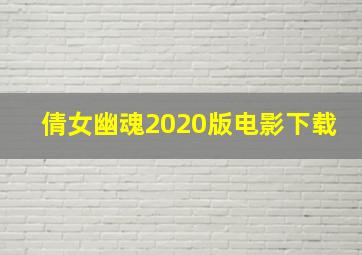 倩女幽魂2020版电影下载